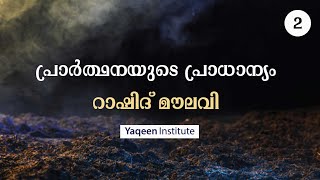 2

പ്രാർത്ഥനയുടെ പ്രാധാന്യം

റാഷിദ് മൗലവി

Yaqeen Institute